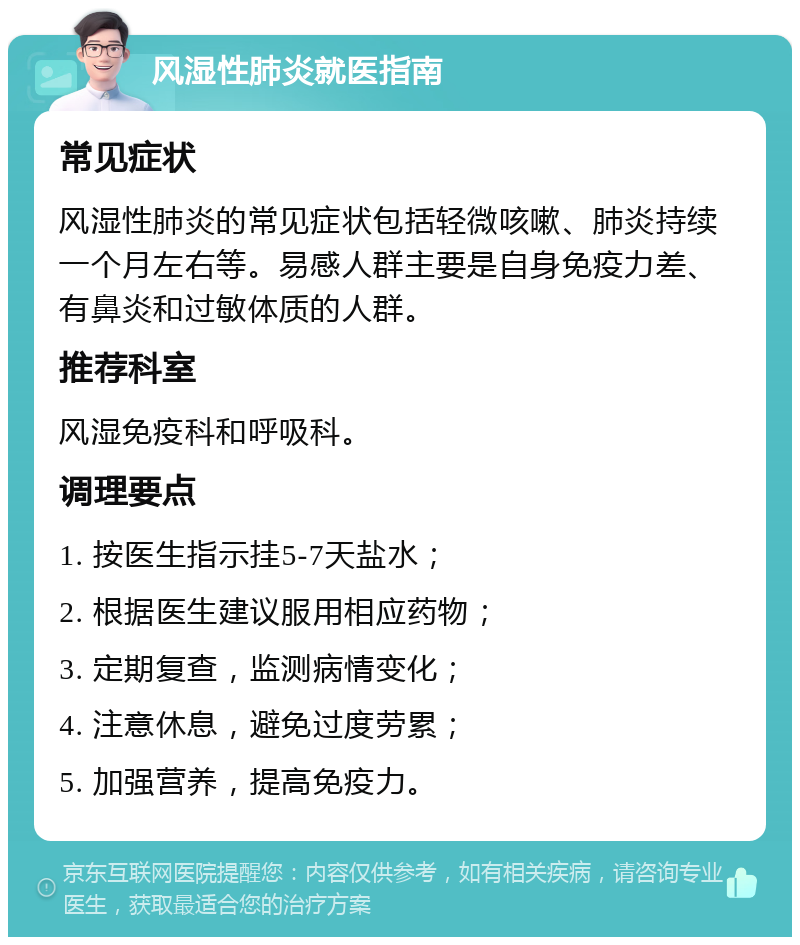 风湿性肺炎就医指南

常见症状

风湿性肺炎的常见症状包括轻微咳嗽、肺炎持续一个月左右等。易感人群主要是自身免疫力差、有鼻炎和过敏体质的人群。

推荐科室

风湿免疫科和呼吸科。

调理要点

1. 按医生指示挂5-7天盐水；

2. 根据医生建议服用相应药物；

3. 定期复查，监测病情变化；

4. 注意休息，避免过度劳累；

5. 加强营养，提高免疫力。

京东互联网医院提醒您：内容仅供参考，如有相关疾病，请咨询专业医生，获取最适合您的治疗方案